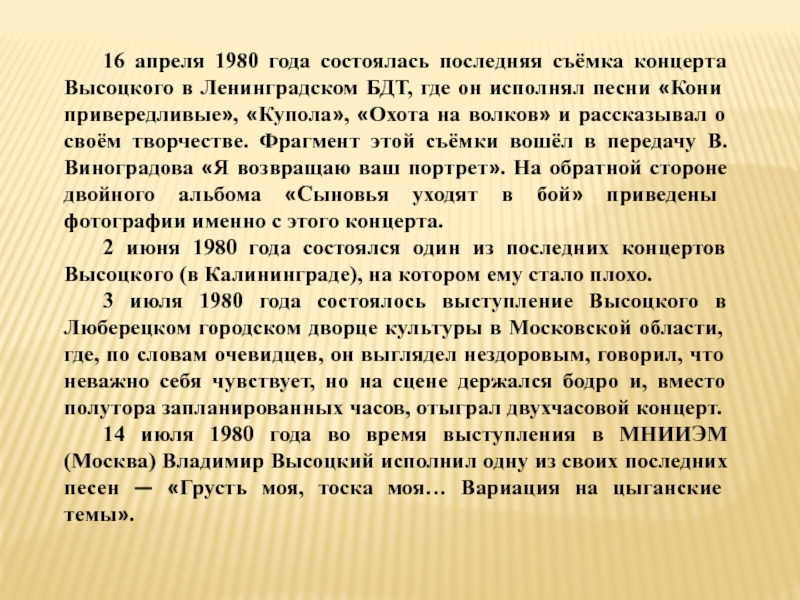 16 апреля 1980 года состоялась последняя съёмка концерта Высоцкого в Ленинградском БДТ, где он исполнял песни «Кони привередливые», «Купола», «Охота на волков» и рассказывал о своём творчестве. Фрагмент этой съёмки вошёл в передачу В. Виноградова «Я возвращаю ваш портрет». На обратной стороне двойного альбома «Сыновья уходят в бой» приведены фотографии именно с этого концерта.

2 июня 1980 года состоялся один из последних концертов Высоцкого (в Калининграде), на котором ему стало плохо.

3 июля 1980 года состоялось выступление Высоцкого в Люберецком городском дворце культуры в Московской области, где, по словам очевидцев, он выглядел нездоровым, говорил, что неважно себя чувствует, но на сцене держался бодро и, вместо полутора запланированных часов, отыграл двухчасовой концерт.

14 июля 1980 года во время выступления в МНИИЭМ (Москва) Владимир Высоцкий исполнил одну из своих последних песен — «Грусть моя, тоска моя… Вариация на цыганские темы».